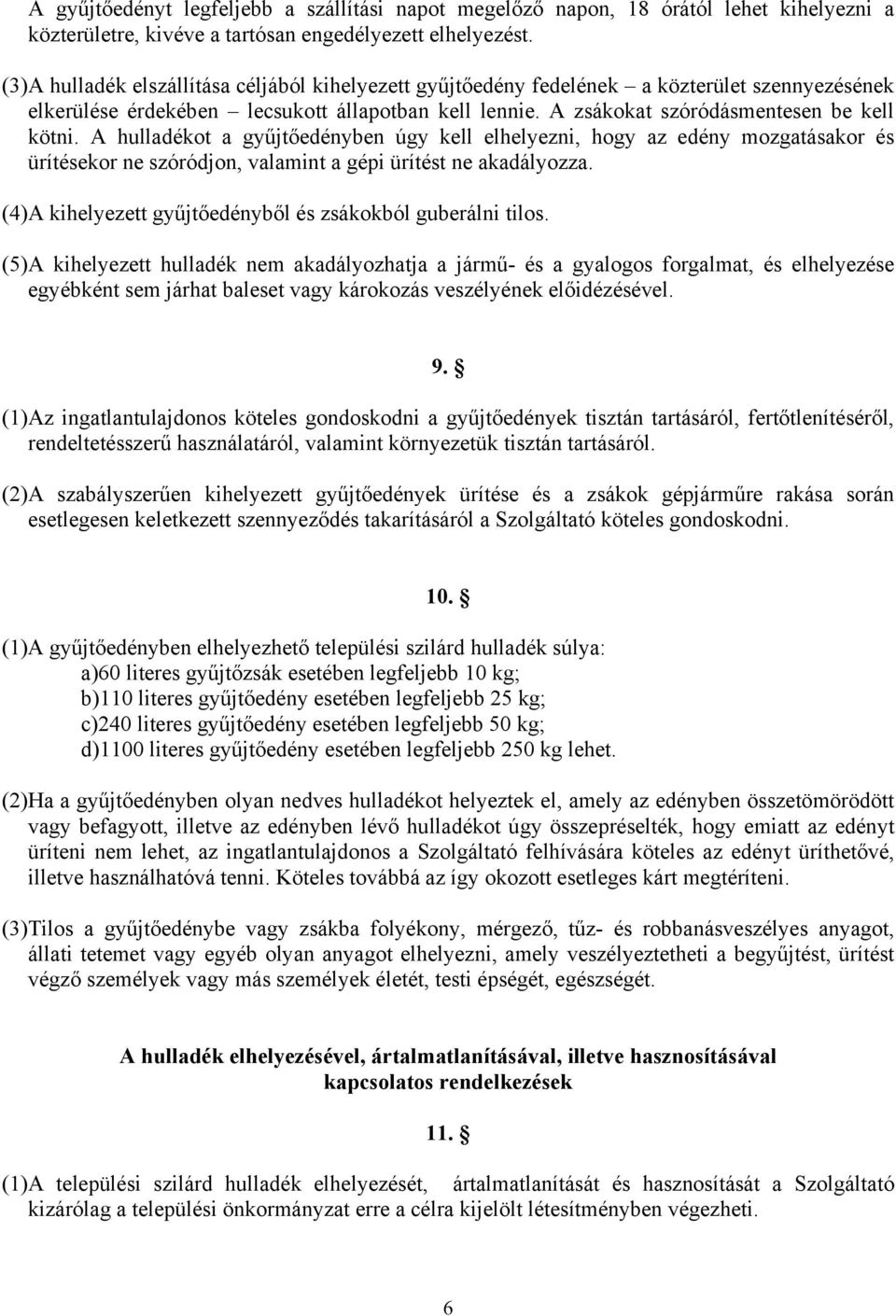 A gyűjtőedényt legfeljebb a szállítási napot megelőző napon, 18 órától lehet kihelyezni a közterületre, kivéve a tartósan engedélyezett elhelyezést.

(3)A hulladék elszállítása céljából kihelyezett gyűjtőedény fedelének – a közterület szennyezésének elkerülése érdekében – lecsukott állapotban kell lennie. A zsákokat szóródásmentesen be kell kötni. A hulladékot a gyűjtőedényben úgy kell elhelyezni, hogy az edény mozgatásakor és ürítésekor ne szóródjon, valamint a gépi ürítést ne akadályozza.

(4)A kihelyezett gyűjtőedényből és zsákokból guberálni tilos.

(5)A kihelyezett hulladék nem akadályozhatja a jármű- és a gyalogos forgalmat, és elhelyezése egyébként sem járhat baleset vagy károkozás veszélyének előidézésével.

9. §

(1)Az ingatlantulajdonos köteles gondoskodni a gyűjtőedények tisztán tartásáról, fertőtlenítéséről, rendeltetésszerű használatáról, valamint környezetük tisztán tartásáról.

(2)A szabályszerűen kihelyezett gyűjtőedények ürítése és a zsákok gépjárműre rakása során esetlegesen keletkezett szennyeződés takarításáról a Szolgáltató köteles gondoskodni.

10. §

(1)A gyűjtőedényben elhelyezhető települési szilárd hulladék súlya:
a)60 literes gyűjtőzsák esetében legfeljebb 10 kg;
b)110 literes gyűjtőedény esetében legfeljebb 25 kg;
c)240 literes gyűjtőedény esetében legfeljebb 50 kg;
d)1100 literes gyűjtőedény esetében legfeljebb 250 kg lehet.

(2)Ha a gyűjtőedényben olyan nedves hulladékot helyeztek el, amely az edényben összetömörödött vagy befagyott, illetve az edényben lévő hulladékot úgy összepréselték, hogy emiatt az edényt üríteni nem lehet, az ingatlantulajdonos a Szolgáltató felhívására köteles az edényt üríthetővé, illetve használhatóvá tenni. Köteles továbbá az így okozott esetleges kárt megtéríteni.

(3)Tilos a gyűjtőedénybe vagy zsákba folyékony, mérgező, tűz- és robbanásveszélyes anyagot, állati tetemet vagy egyéb olyan anyagot elhelyezni, amely veszélyeztetheti a begyűjtést, ürítést végző személyek vagy más személyek életét, testi épségét, egészségét.

A hulladék elhelyezésével, ártalmatlanításával, illetve hasznosításával kapcsolatos rendelkezések

11. §

(1)A települési szilárd hulladék elhelyezését, ártalmatlanítását és hasznosítását a Szolgáltató kizárólag a települési önkormányzat erre a célra kijelölt létesítményben végezheti.

6